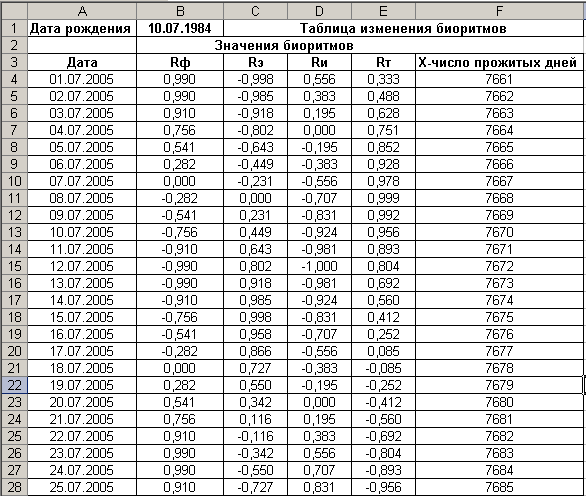 |  | A | B | C | D | E | F |
|---|---|---|---|---|---|---|
| 1 | Дата рождения | 10.07.1984 | Таблица изменения биоритмов | | | |
| 2 | | Значения биоритмов | | | | |
| 3 | Дата | Rф | Rэ | Rи | Rт | Х-число прожитых дней |
| 4 | 01.07.2005 | 0,990 | -0,998 | 0,556 | 0,333 | 7661 |
| 5 | 02.07.2005 | 0,990 | -0,985 | 0,383 | 0,488 | 7662 |
| 6 | 03.07.2005 | 0,910 | -0,918 | 0,195 | 0,628 | 7663 |
| 7 | 04.07.2005 | 0,756 | -0,802 | 0,000 | 0,751 | 7664 |
| 8 | 05.07.2005 | 0,541 | -0,643 | -0,195 | 0,852 | 7665 |
| 9 | 06.07.2005 | 0,282 | -0,449 | -0,383 | 0,928 | 7666 |
| 10 | 07.07.2005 | 0,000 | -0,231 | -0,556 | 0,978 | 7667 |
| 11 | 08.07.2005 | -0,282 | 0,000 | -0,707 | 0,999 | 7668 |
| 12 | 09.07.2005 | -0,541 | 0,231 | -0,831 | 0,992 | 7669 |
| 13 | 10.07.2005 | -0,756 | 0,449 | -0,924 | 0,956 | 7670 |
| 14 | 11.07.2005 | -0,910 | 0,643 | -0,981 | 0,893 | 7671 |
| 15 | 12.07.2005 | -0,990 | 0,802 | -1,000 | 0,804 | 7672 |
| 16 | 13.07.2005 | -0,990 | 0,918 | -0,981 | 0,692 | 7673 |
| 17 | 14.07.2005 | -0,910 | 0,985 | -0,924 | 0,560 | 7674 |
| 18 | 15.07.2005 | -0,756 | 0,998 | -0,831 | 0,412 | 7675 |
| 19 | 16.07.2005 | -0,541 | 0,958 | -0,707 | 0,252 | 7676 |
| 20 | 17.07.2005 | -0,282 | 0,866 | -0,556 | 0,085 | 7677 |
| 21 | 18.07.2005 | 0,000 | 0,727 | -0,383 | -0,085 | 7678 |
| 22 | 19.07.2005 | 0,282 | 0,550 | -0,195 | -0,252 | 7679 |
| 23 | 20.07.2005 | 0,541 | 0,342 | 0,000 | -0,412 | 7680 |
| 24 | 21.07.2005 | 0,756 | 0,116 | 0,195 | -0,560 | 7681 |
| 25 | 22.07.2005 | 0,910 | -0,116 | 0,383 | -0,692 | 7682 |
| 26 | 23.07.2005 | 0,990 | -0,342 | 0,556 | -0,804 | 7683 |
| 27 | 24.07.2005 | 0,990 | -0,550 | 0,707 | -0,893 | 7684 |
| 28 | 25.07.2005 | 0,910 | -0,727 | 0,831 | -0,956 | 7685 |